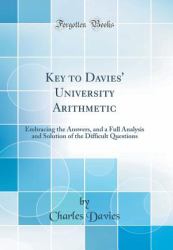 Forgotten Books

Key to Davies' University Arithmetic

Embracing the Answers, and a Full Analysis and Solution of the Difficult Questions

by
Charles Davies